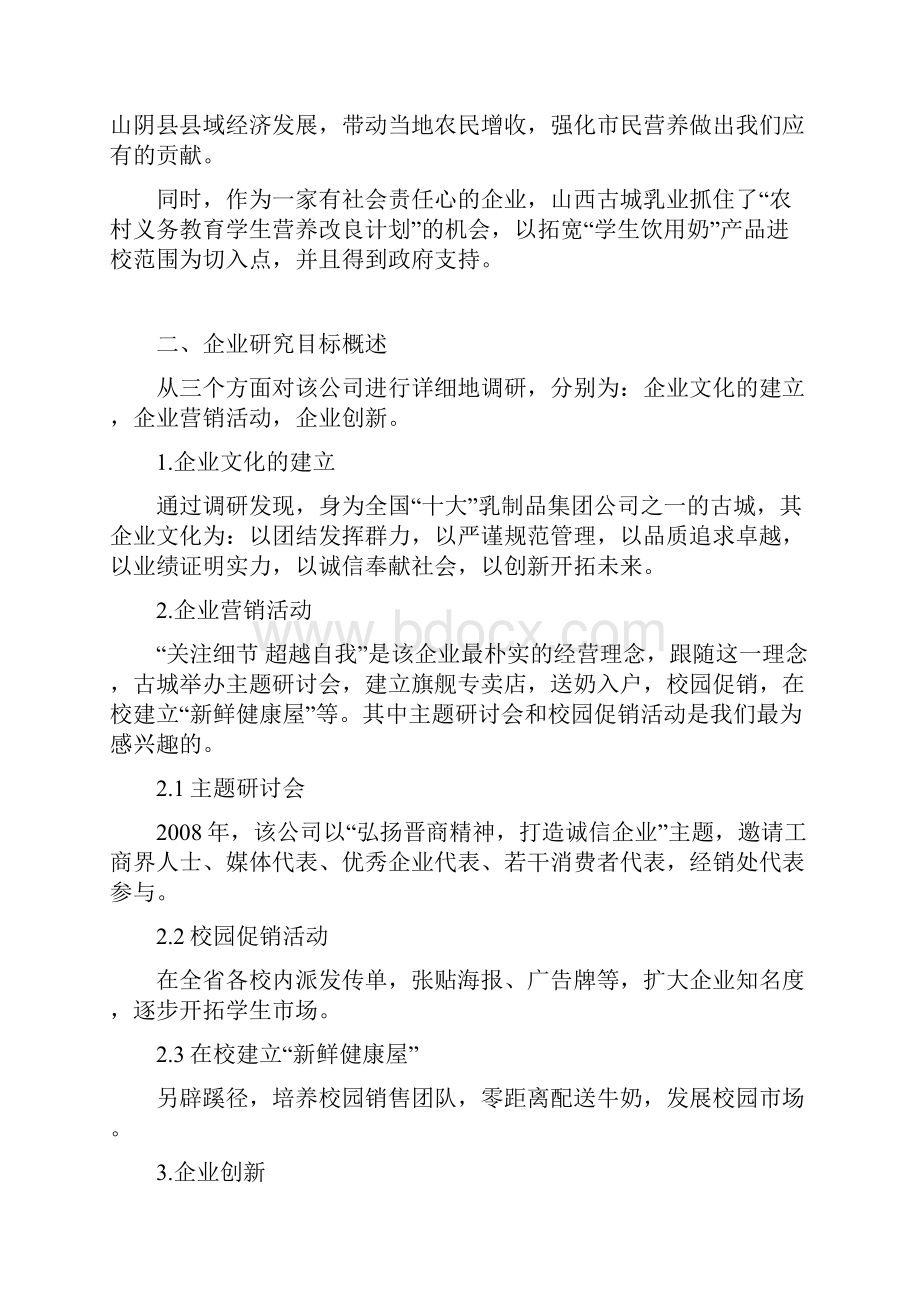 山阴县县域经济发展，带动当地农民增收，强化市民营养做出我们应有的贡献。

同时，作为一家有社会责任心的企业，山西古城乳业抓住了“农村义务教育学生营养改良计划”的机会，以拓宽“学生饮用奶”产品进校范围为切入点，并且得到政府支持。

二、企业研究目标概述

从三个方面对该公司进行详细地调研，分别为：企业文化的建立，企业营销活动，企业创新。

1.企业文化的建立

通过调研发现，身为全国“十大”乳制品集团公司之一的古城，其企业文化为：以团结发挥群力，以严谨规范管理，以品质追求卓越，以业绩证明实力，以诚信奉献社会，以创新开拓未来。

2.企业营销活动

“关注细节 超越自我”是该企业最朴实的经营理念，跟随这一理念，古城举办主题研讨会，建立旗舰专卖店，送奶入户，校园促销，在校建立“新鲜健康屋”等。其中主题研讨会和校园促销活动是我们最为感兴趣的。

2.1 主题研讨会

2008 年，该公司以“弘扬晋商精神，打造诚信企业”主题，邀请工商界人士、媒体代表、优秀企业代表、若干消费者代表，经销处代表参与。

2.2 校园促销活动

在全省各校内派发传单，张贴海报、广告牌等，扩大企业知名度，逐步开拓学生市场。

2.3 在校建立“新鲜健康屋”

另辟蹊径，培养校园销售团队，零距离配送牛奶，发展校园市场。

3.企业创新

www.bdocx.com